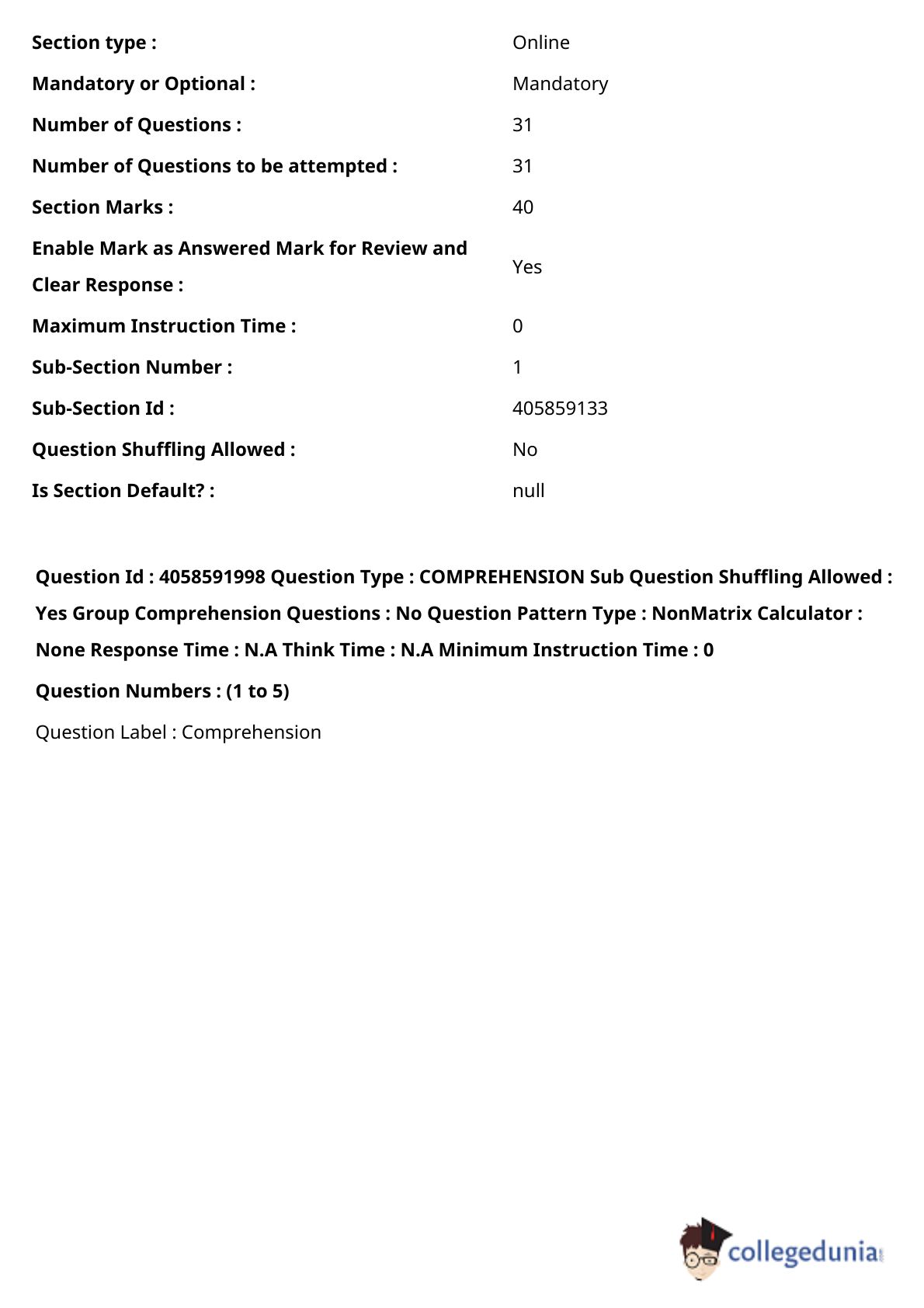 | | |
|---|---|
| **Section type :** | Online |
| **Mandatory or Optional :** | Mandatory |
| **Number of Questions :** | 31 |
| **Number of Questions to be attempted :** | 31 |
| **Section Marks :** | 40 |
| **Enable Mark as Answered Mark for Review and Clear Response :** | Yes |
| **Maximum Instruction Time :** | 0 |
| **Sub-Section Number :** | 1 |
| **Sub-Section Id :** | 405859133 |
| **Question Shuffling Allowed :** | No |
| **Is Section Default? :** | null |

**Question Id : 4058591998 Question Type : COMPREHENSION Sub Question Shuffling Allowed : Yes Group Comprehension Questions : No Question Pattern Type : NonMatrix Calculator : None Response Time : N.A Think Time : N.A Minimum Instruction Time : 0**

**Question Numbers : (1 to 5)**

Question Label : Comprehension

collegedunia